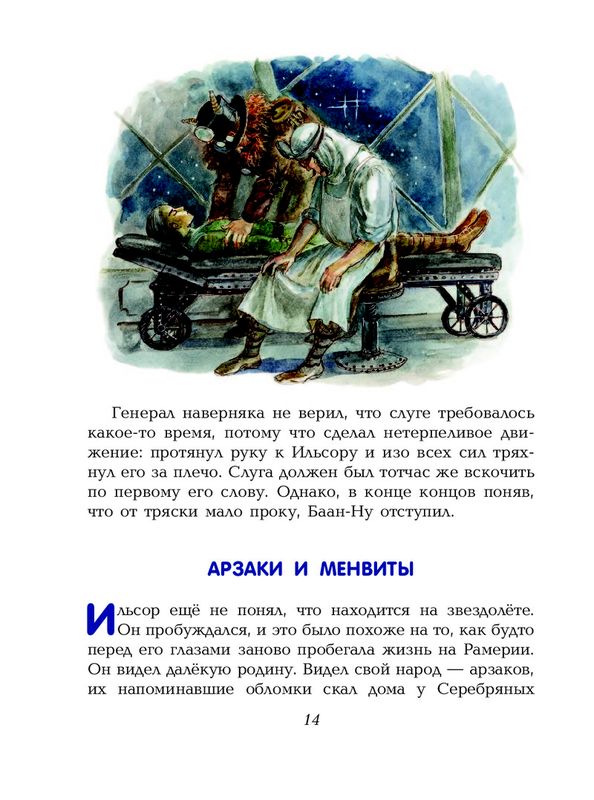 Генерал наверняка не верил, что слуге требовалось какое-то время, потому что сделал нетерпеливое движение: протянул руку к Ильсору и изо всех сил тряхнул его за плечо. Слуга должен был тотчас же вскочить по первому его слову. Однако, в конце концов поняв, что от тряски мало проку, Баан-Ну отступил.

АРЗАКИ И МЕНВИТЫ

Ильсор ещё не понял, что находится на звездолёте. Он пробуждался, и это было похоже на то, как будто перед его глазами заново пробегала жизнь на Рамерии. Он видел далёкую родину. Видел свой народ — арзаков, их напоминавшие обломки скал дома у Серебряных

14